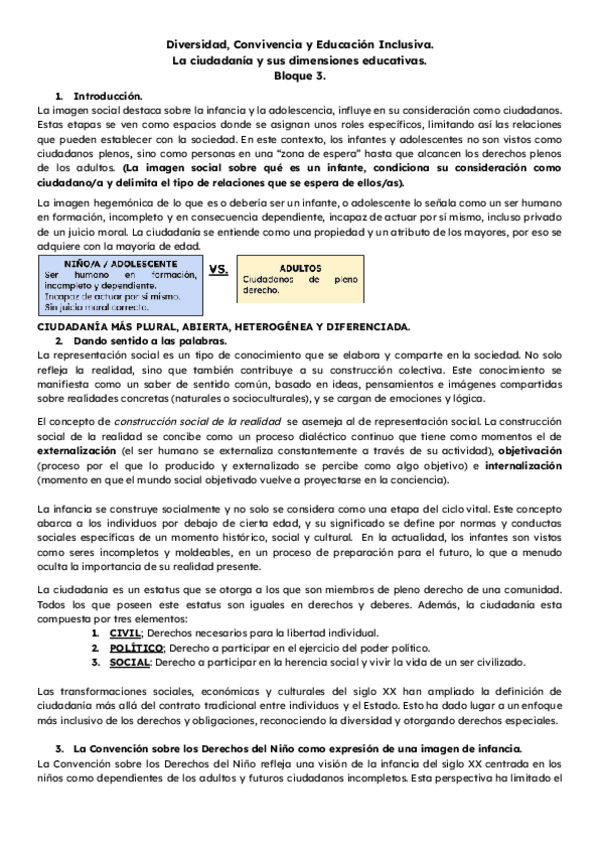 Diversidad, Convivencia y Educación Inclusiva.
La ciudadanía y sus dimensiones educativas.
Bloque 3.

1. Introducción.
La imagen social destaca sobre la infancia y la adolescencia, influye en su consideración como ciudadanos. Estas etapas se ven como espacios donde se asignan unos roles específicos, limitando así las relaciones que pueden establecer con la sociedad. En este contexto, los infantes y adolescentes no son vistos como ciudadanos plenos, sino como personas en una "zona de espera" hasta que alcancen los derechos plenos de los adultos. (La imagen social sobre qué es un infante, condiciona su consideración como ciudadano/a y delimita el tipo de relaciones que se espera de ellos/as).

La imagen hegemónica de lo que es o debería ser un infante, o adolescente lo señala como un ser humano en formación, incompleto y en consecuencia dependiente, incapaz de actuar por sí mismo, incluso privado de un juicio moral. La ciudadanía se entiende como una propiedad y un atributo de los mayores, por eso se adquiere con la mayoría de edad.

NIÑO/A / ADOLESCENTE
Ser humano en formación, incompleto y dependiente.
Incapaz de actuar por sí mismo.
Sin juicio moral correcto.

VS.

ADULTOS
Ciudadanos de pleno derecho.

CIUDADANÍA MÁS PLURAL, ABIERTA, HETEROGÉNEA Y DIFERENCIADA.
2. Dando sentido a las palabras.
La representación social es un tipo de conocimiento que se elabora y comparte en la sociedad. No solo refleja la realidad, sino que también contribuye a su construcción colectiva. Este conocimiento se manifiesta como un saber de sentido común, basado en ideas, pensamientos e imágenes compartidas sobre realidades concretas (naturales o socioculturales), y se cargan de emociones y lógica.

El concepto de construcción social de la realidad se asemeja al de representación social. La construcción social de la realidad se concibe como un proceso dialéctico continuo que tiene como momentos el de externalización (el ser humano se externaliza constantemente a través de su actividad), objetivación (proceso por el que lo producido y externalizado se percibe como algo objetivo) e internalización (momento en que el mundo social objetivado vuelve a proyectarse en la conciencia).

La infancia se construye socialmente y no solo se considera como una etapa del ciclo vital. Este concepto abarca a los individuos por debajo de cierta edad, y su significado se define por normas y conductas sociales específicas de un momento histórico, social y cultural. En la actualidad, los infantes son vistos como seres incompletos y moldeables, en un proceso de preparación para el futuro, lo que a menudo oculta la importancia de su realidad presente.

La ciudadanía es un estatus que se otorga a los que son miembros de pleno derecho de una comunidad. Todos los que poseen este estatus son iguales en derechos y deberes. Además, la ciudadanía esta compuesta por tres elementos:
1. CIVIL; Derechos necesarios para la libertad individual.
2. POLÍTICO; Derecho a participar en el ejercicio del poder político.
3. SOCIAL: Derecho a participar en la herencia social y vivir la vida de un ser civilizado.

Las transformaciones sociales, económicas y culturales del siglo XX han ampliado la definición de ciudadanía más allá del contrato tradicional entre individuos y el Estado. Esto ha dado lugar a un enfoque más inclusivo de los derechos y obligaciones, reconociendo la diversidad y otorgando derechos especiales.

3. La Convención sobre los Derechos del Niño como expresión de una imagen de infancia.
La Convención sobre los Derechos del Niño refleja una visión de la infancia del siglo XX centrada en los niños como dependientes de los adultos y futuros ciudadanos incompletos. Esta perspectiva ha limitado el